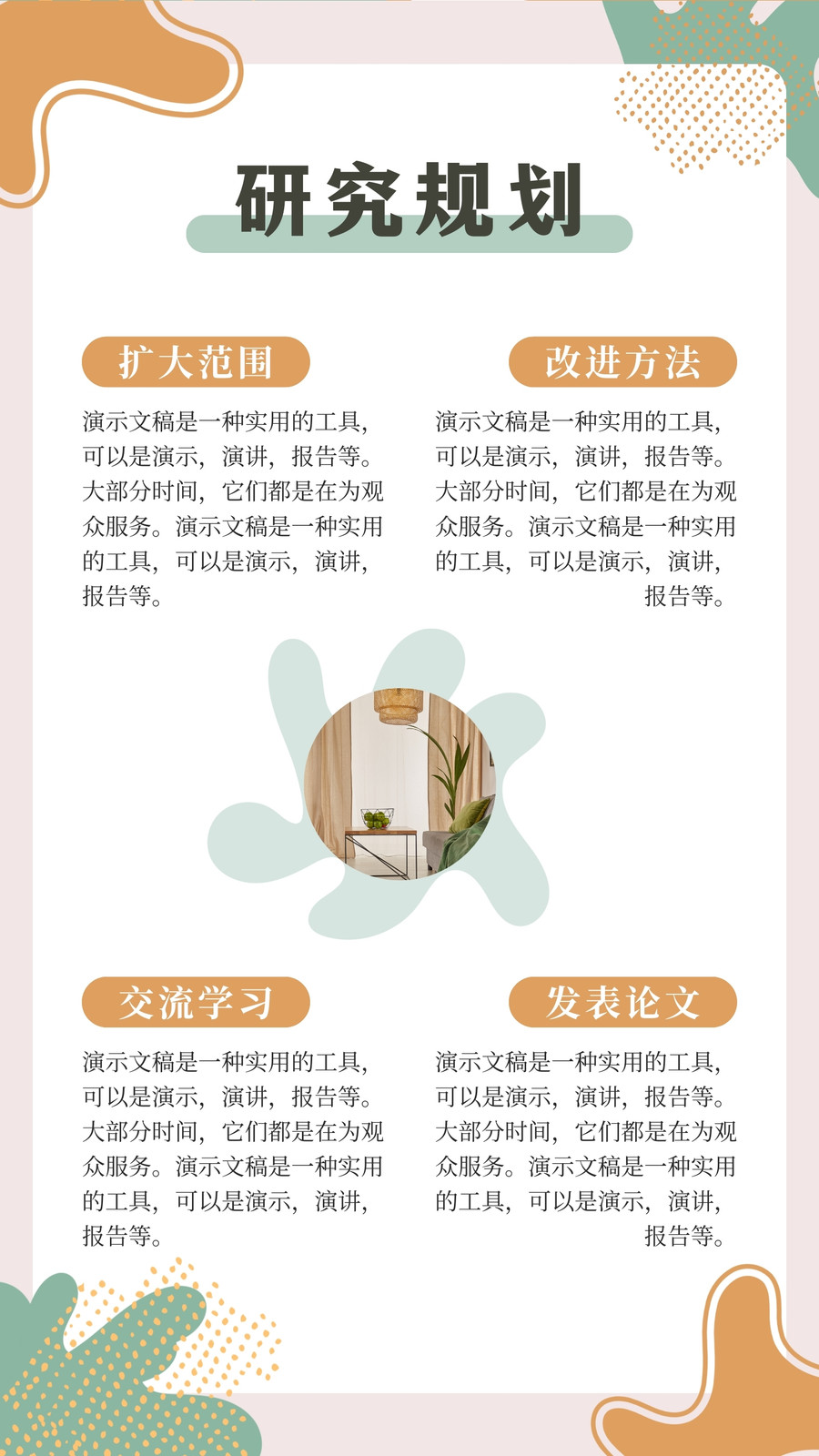 研究规划

扩大范围

演示文稿是一种实用的工具，可以是演示，演讲，报告等。大部分时间，它们都是在为观众服务。演示文稿是一种实用的工具，可以是演示，演讲，报告等。

改进方法

演示文稿是一种实用的工具，可以是演示，演讲，报告等。大部分时间，它们都是在为观众服务。演示文稿是一种实用的工具，可以是演示，演讲，报告等。

交流学习

演示文稿是一种实用的工具，可以是演示，演讲，报告等。大部分时间，它们都是在为观众服务。演示文稿是一种实用的工具，可以是演示，演讲，报告等。

发表论文

演示文稿是一种实用的工具，可以是演示，演讲，报告等。大部分时间，它们都是在为观众服务。演示文稿是一种实用的工具，可以是演示，演讲，报告等。